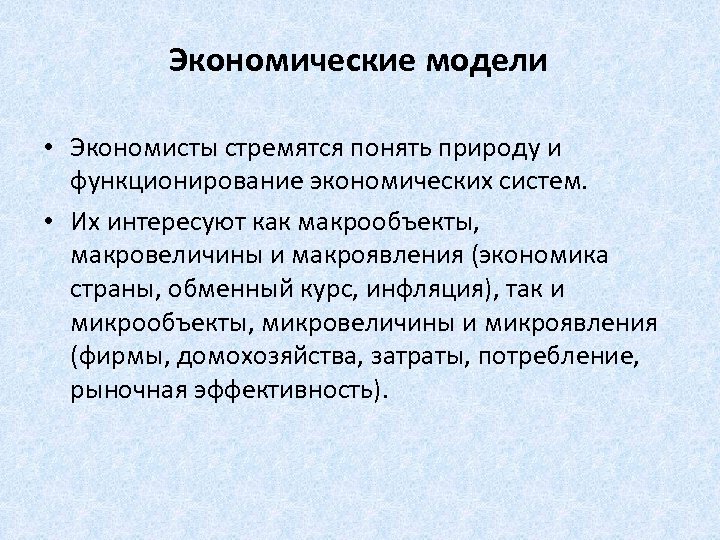 Экономические модели

• Экономисты стремятся понять природу и функционирование экономических систем.

• Их интересуют как макрообъекты, макровеличины и макроявления (экономика страны, обменный курс, инфляция), так и микрообъекты, микровеличины и микроявления (фирмы, домохозяйства, затраты, потребление, рыночная эффективность).